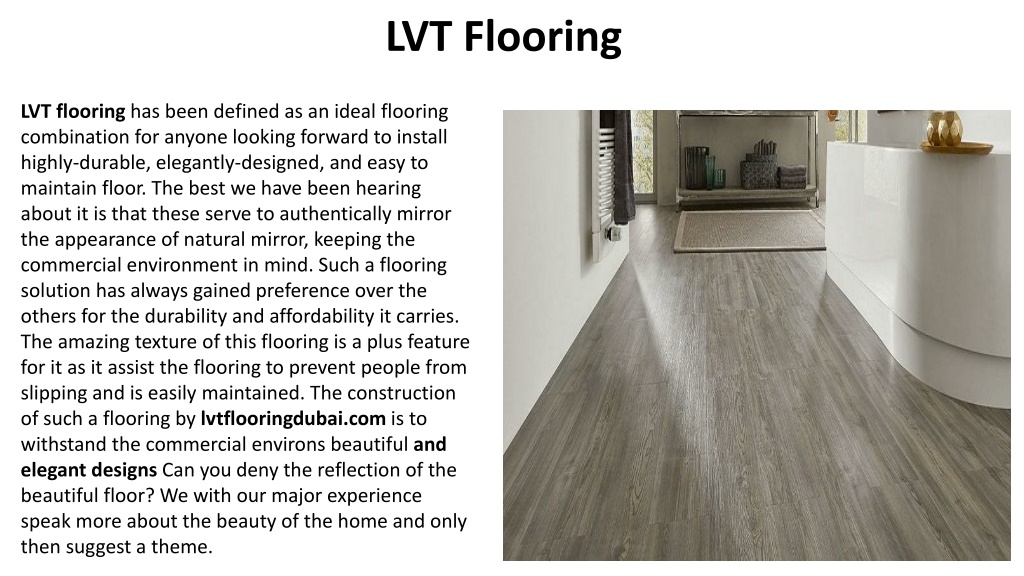 LVT Flooring

LVT flooring has been defined as an ideal flooring combination for anyone looking forward to install highly-durable, elegantly-designed, and easy to maintain floor. The best we have been hearing about it is that these serve to authentically mirror the appearance of natural mirror, keeping the commercial environment in mind. Such a flooring solution has always gained preference over the others for the durability and affordability it carries. The amazing texture of this flooring is a plus feature for it as it assist the flooring to prevent people from slipping and is easily maintained. The construction of such a flooring by lvtflooringdubai.com is to withstand the commercial environs beautiful and elegant designs Can you deny the reflection of the beautiful floor? We with our major experience speak more about the beauty of the home and only then suggest a theme.